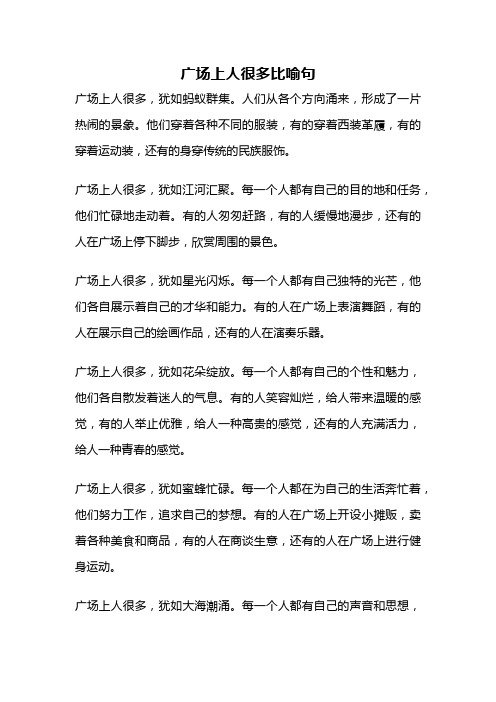 广场上人很多比喻句

广场上人很多，犹如蚂蚁群集。人们从各个方向涌来，形成了一片热闹的景象。他们穿着各种不同的服装，有的穿着西装革履，有的穿着运动装，还有的身穿传统的民族服饰。

广场上人很多，犹如江河汇聚。每一个人都有自己的目的地和任务，他们忙碌地走动着。有的人匆匆赶路，有的人缓慢地漫步，还有的人在广场上停下脚步，欣赏周围的景色。

广场上人很多，犹如星光闪烁。每一个人都有自己独特的光芒，他们各自展示着自己的才华和能力。有的人在广场上表演舞蹈，有的人在展示自己的绘画作品，还有的人在演奏乐器。

广场上人很多，犹如花朵绽放。每一个人都有自己的个性和魅力，他们各自散发着迷人的气息。有的人笑容灿烂，给人带来温暖的感觉，有的人举止优雅，给人一种高贵的感觉，还有的人充满活力，给人一种青春的感觉。

广场上人很多，犹如蜜蜂忙碌。每一个人都在为自己的生活奔忙着，他们努力工作，追求自己的梦想。有的人在广场上开设小摊贩，卖着各种美食和商品，有的人在商谈生意，还有的人在广场上进行健身运动。

广场上人很多，犹如大海潮涌。每一个人都有自己的声音和思想，